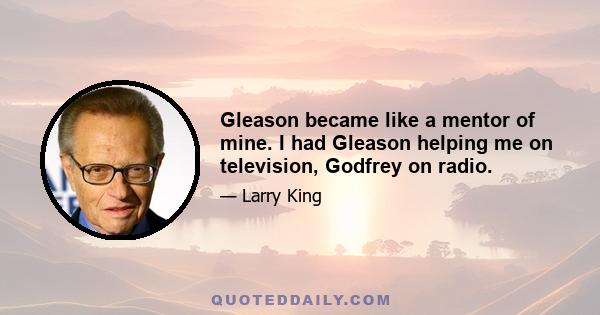 Gleason became like a mentor of mine. I had Gleason helping me on television, Godfrey on radio.

— Larry King

QUOTEDDAILY.COM